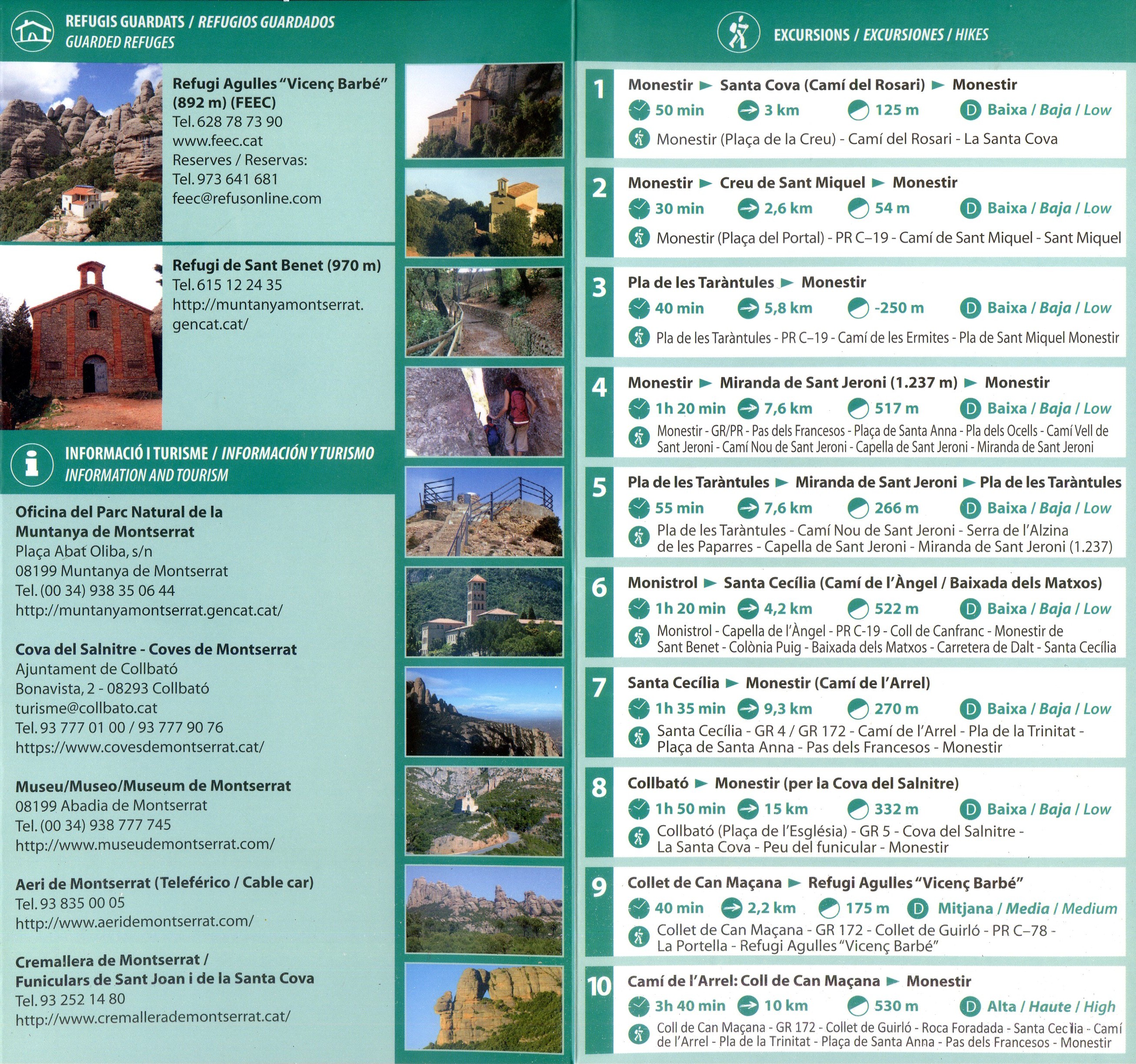 REFUGIS GUARDATS / REFUGIOS GUARDADOS
GUARDED REFUGES

Refugi Agulles "Vicenç Barbé" (892 m) (FEEC)
Tel. 628 78 73 90
www.feec.cat
Reserves / Reservas:
Tel. 973 641 681
feec@refusonline.com

Refugi de Sant Benet (970 m)
Tel. 615 12 24 35
http://muntanyamontserrat.gencat.cat/

INFORMACIÓ I TURISME / INFORMACIÓN Y TURISMO
INFORMATION AND TOURISM

Oficina del Parc Natural de la Muntanya de Montserrat
Plaça Abat Oliba, s/n
08199 Muntanya de Montserrat
Tel. (00 34) 938 35 06 44
http://muntanyamontserrat.gencat.cat/

Cova del Salnitre - Coves de Montserrat
Ajuntament de Collbató
Bonavista, 2 - 08293 Collbató
turisme@collbato.cat
Tel. 93 777 01 00 / 93 777 90 76
https://www.covesdemontserrat.cat/

Museu/Museo/Museum de Montserrat
08199 Abadia de Montserrat
Tel. (00 34) 938 777 745
http://www.museudemontserrat.com/

Aeri de Montserrat (Teleférico / Cable car)
Tel. 93 835 00 05
http://www.aeridemontserrat.com/

Cremallera de Montserrat /
Funiculars de Sant Joan i de la Santa Cova
Tel. 93 252 14 80
http://www.cremallerademontserrat.cat/

EXCURSIONS / EXCURSIONES / HIKES

1 Monestir ► Santa Cova (Camí del Rosari) ► Monestir
50 min 3 km 125 m D Baixa / Baja / Low
Monestir (Plaça de la Creu) - Camí del Rosari - La Santa Cova

2 Monestir ► Creu de Sant Miquel ► Monestir
30 min 2,6 km 54 m D Baixa / Baja / Low
Monestir (Plaça del Portal) - PR C–19 - Camí de Sant Miquel - Sant Miquel

3 Pla de les Taràntules ► Monestir
40 min 5,8 km -250 m D Baixa / Baja / Low
Pla de les Taràntules - PR C–19 - Camí de les Ermites - Pla de Sant Miquel Monestir

4 Monestir ► Miranda de Sant Jeroni (1.237 m) ► Monestir
1h 20 min 7,6 km 517 m D Baixa / Baja / Low
Monestir - GR/PR - Pas dels Francesos - Plaça de Santa Anna - Pla dels Ocells - Camí Vell de Sant Jeroni - Camí Nou de Sant Jeroni - Capella de Sant Jeroni - Miranda de Sant Jeroni

5 Pla de les Taràntules ► Miranda de Sant Jeroni ► Pla de les Taràntules
55 min 7,6 km 266 m D Baixa / Baja / Low
Pla de les Taràntules - Camí Nou de Sant Jeroni - Serra de l'Alzina de les Paparres - Capella de Sant Jeroni - Miranda de Sant Jeroni (1.237)

6 Monistrol ► Santa Cecília (Camí de l'Àngel / Baixada dels Matxos)
1h 20 min 4,2 km 522 m D Baixa / Baja / Low
Monistrol - Capella de l'Àngel - PR C-19 - Coll de Canfranc - Monestir de Sant Benet - Colònia Puig - Baixada dels Matxos - Carretera de Dalt - Santa Cecília

7 Santa Cecília ► Monestir (Camí de l'Arrel)
1h 35 min 9,3 km 270 m D Baixa / Baja / Low
Santa Cecília - GR 4 / GR 172 - Camí de l'Arrel - Pla de la Trinitat - Plaça de Santa Anna - Pas dels Francesos - Monestir

8 Collbató ► Monestir (per la Cova del Salnitre)
1h 50 min 15 km 332 m D Baixa / Baja / Low
Collbató (Plaça de l'Església) - GR 5 - Cova del Salnitre - La Santa Cova - Peu del funicular - Monestir

9 Collet de Can Maçana ► Refugi Agulles "Vicenç Barbé"
40 min 2,2 km 175 m D Mitjana / Media / Medium
Collet de Can Maçana - GR 172 - Collet de Guirló - PR C–78 - La Portella - Refugi Agulles "Vicenç Barbé"

10 Camí de l'Arrel: Coll de Can Maçana ► Monestir
3h 40 min 10 km 530 m D Alta / Haute / High
Coll de Can Maçana - GR 172 - Collet de Guirló - Roca Foradada - Santa Cecília - Camí de l'Arrel - Pla de la Trinitat - Plaça de Santa Anna - Pas dels Francesos - Monestir